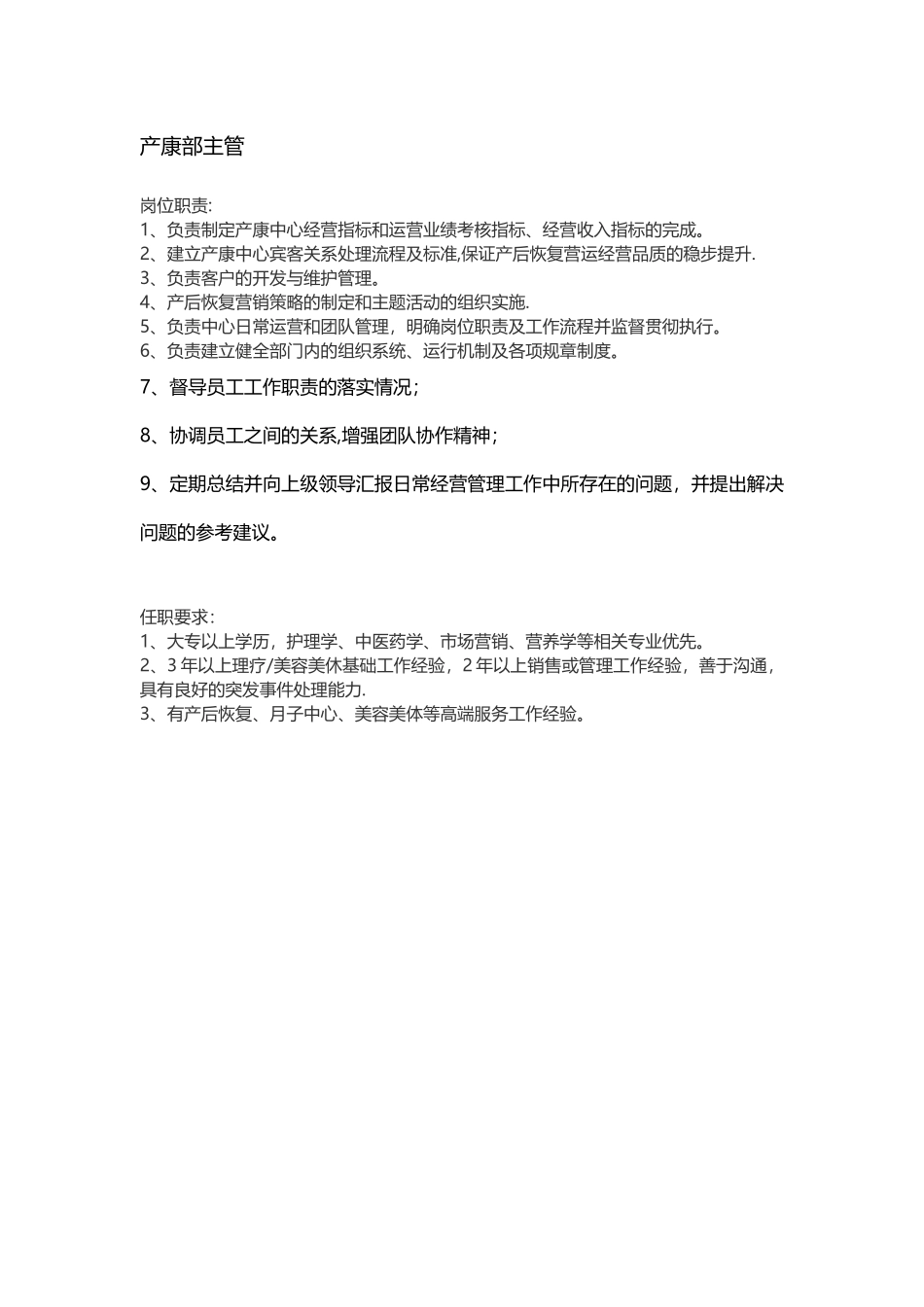 产康部主管

岗位职责:
1、负责制定产康中心经营指标和运营业绩考核指标、经营收入指标的完成。
2、建立产康中心宾客关系处理流程及标准,保证产后恢复营运经营品质的稳步提升.
3、负责客户的开发与维护管理。
4、产后恢复营销策略的制定和主题活动的组织实施.
5、负责中心日常运营和团队管理，明确岗位职责及工作流程并监督贯彻执行。
6、负责建立健全部门内的组织系统、运行机制及各项规章制度。

7、督导员工工作职责的落实情况;

8、协调员工之间的关系,增强团队协作精神;

9、定期总结并向上级领导汇报日常经营管理工作中所存在的问题，并提出解决问题的参考建议。

任职要求:
1、大专以上学历，护理学、中医药学、市场营销、营养学等相关专业优先。
2、3 年以上理疗/美容美休基础工作经验，2 年以上销售或管理工作经验，善于沟通，具有良好的突发事件处理能力.
3、有产后恢复、月子中心、美容美体等高端服务工作经验。